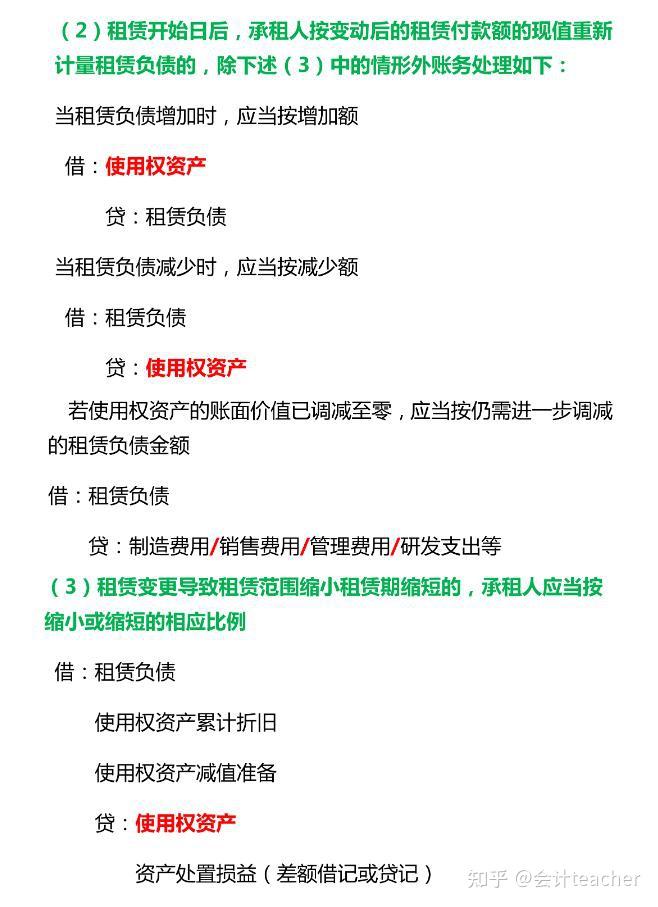 （2）租赁开始日后，承租人按变动后的租赁付款额的现值重新计量租赁负债的，除下述（3）中的情形外账务处理如下：

当租赁负债增加时，应当按增加额

借：使用权资产

贷：租赁负债

当租赁负债减少时，应当按减少额

借：租赁负债

贷：使用权资产

若使用权资产的账面价值已调减至零，应当按仍需进一步调减的租赁负债金额

借：租赁负债

贷：制造费用/销售费用/管理费用/研发支出等

（3）租赁变更导致租赁范围缩小租赁期缩短的，承租人应当按缩小或缩短的相应比例

借：租赁负债

使用权资产累计折旧

使用权资产减值准备

贷：使用权资产

资产处置损益（差额借记或贷记）

知乎 @会计teacher